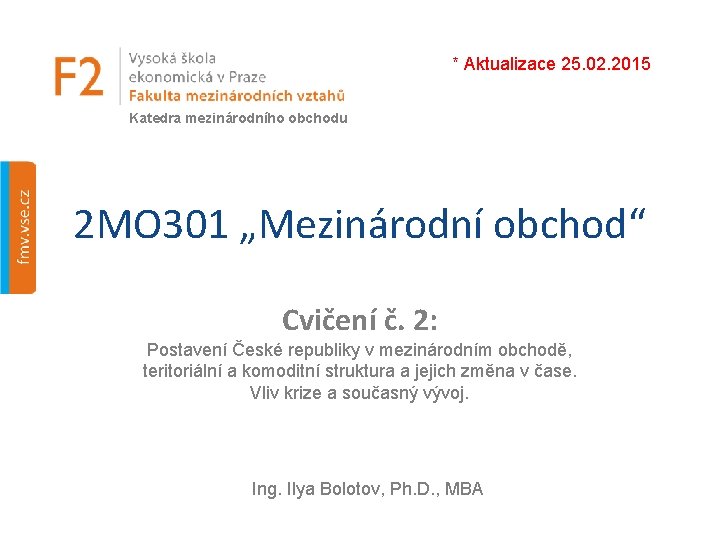 F2 Vysoká škola ekonomická v Praze
Fakulta mezinárodních vztahů
Katedra mezinárodního obchodu

* Aktualizace 25.02.2015

fmv.vse.cz

2MO301 „Mezinárodní obchod“

Cvičení č. 2:
Postavení České republiky v mezinárodním obchodě, teritoriální a komoditní struktura a jejich změna v čase. Vliv krize a současný vývoj.

Ing. Ilya Bolotov, Ph.D., MBA